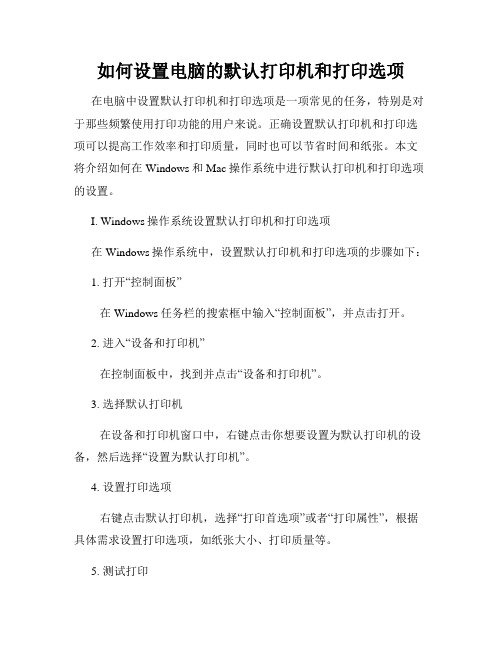 如何设置电脑的默认打印机和打印选项

在电脑中设置默认打印机和打印选项是一项常见的任务，特别是对于那些频繁使用打印功能的用户来说。正确设置默认打印机和打印选项可以提高工作效率和打印质量，同时也可以节省时间和纸张。本文将介绍如何在 Windows 和 Mac 操作系统中进行默认打印机和打印选项的设置。

I. Windows 操作系统设置默认打印机和打印选项

在 Windows 操作系统中，设置默认打印机和打印选项的步骤如下：

1. 打开“控制面板”

在 Windows 任务栏的搜索框中输入“控制面板”，并点击打开。

2. 进入“设备和打印机”

在控制面板中，找到并点击“设备和打印机”。

3. 选择默认打印机

在设备和打印机窗口中，右键点击你想要设置为默认打印机的设备，然后选择“设置为默认打印机”。

4. 设置打印选项

右键点击默认打印机，选择“打印首选项”或者“打印属性”，根据具体需求设置打印选项，如纸张大小、打印质量等。

5. 测试打印